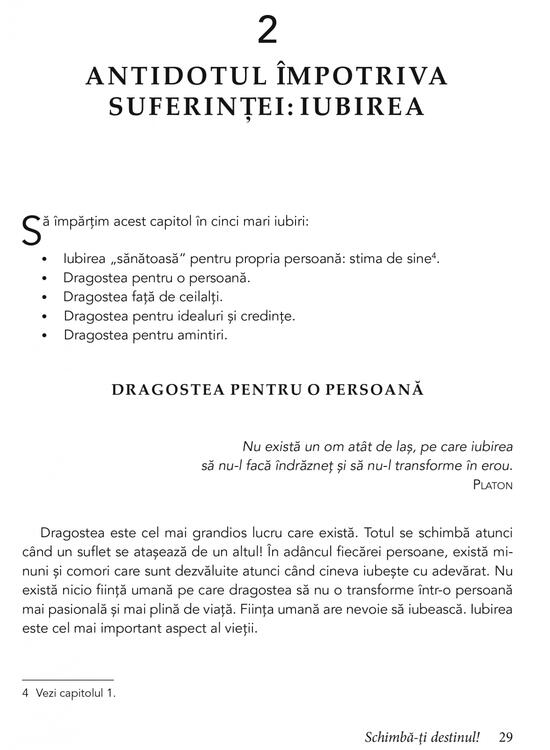 2

ANTIDOTUL ÎMPOTRIVA SUFERINȚEI: IUBIREA

Să împărțim acest capitol în cinci mari iubiri:

• Iubirea „sănătoasă” pentru propria persoană: stima de sine$^4$.
• Dragostea pentru o persoană.
• Dragostea față de ceilalți.
• Dragostea pentru idealuri și credințe.
• Dragostea pentru amintiri.

DRAGOSTEA PENTRU O PERSOANĂ

Nu există un om atât de laș, pe care iubirea să nu-l facă îndrăzneț și să nu-l transforme în erou.
PLATON

Dragostea este cel mai grandios lucru care există. Totul se schimbă atunci când un suflet se atașează de un altul! În adâncul fiecărei persoane, există minuni și comori care sunt dezvăluite atunci când cineva iubește cu adevărat. Nu există nicio ființă umană pe care dragostea să nu o transforme într-o persoană mai pasională și mai plină de viață. Ființa umană are nevoie să iubească. Iubirea este cel mai important aspect al vieții.

4 Vezi capitolul 1.

Schimbă-ți destinul! 29